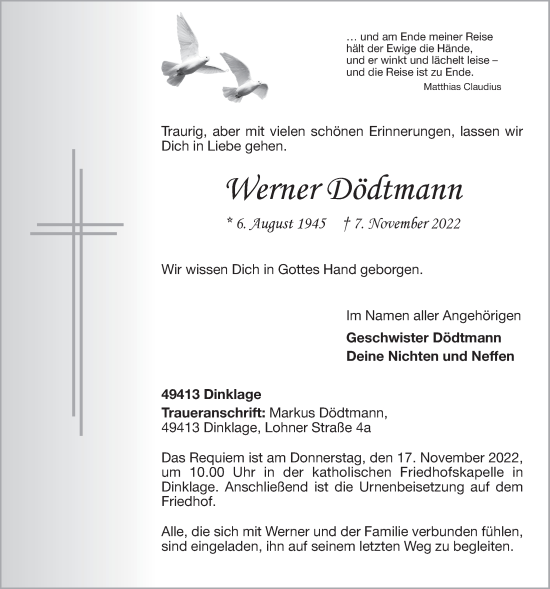 … und am Ende meiner Reise
hält der Ewige die Hände,
und er winkt und lächelt leise –
und die Reise ist zu Ende.
Matthias Claudius

Traurig, aber mit vielen schönen Erinnerungen, lassen wir Dich in Liebe gehen.

Werner Dödtmann

* 6. August 1945 † 7. November 2022

Wir wissen Dich in Gottes Hand geborgen.

Im Namen aller Angehörigen
Geschwister Dödtmann
Deine Nichten und Neffen

49413 Dinklage

Traueranschrift: Markus Dödtmann,
49413 Dinklage, Lohner Straße 4a

Das Requiem ist am Donnerstag, den 17. November 2022, um 10.00 Uhr in der katholischen Friedhofskapelle in Dinklage. Anschließend ist die Urnenbeisetzung auf dem Friedhof.

Alle, die sich mit Werner und der Familie verbunden fühlen, sind eingeladen, ihn auf seinem letzten Weg zu begleiten.